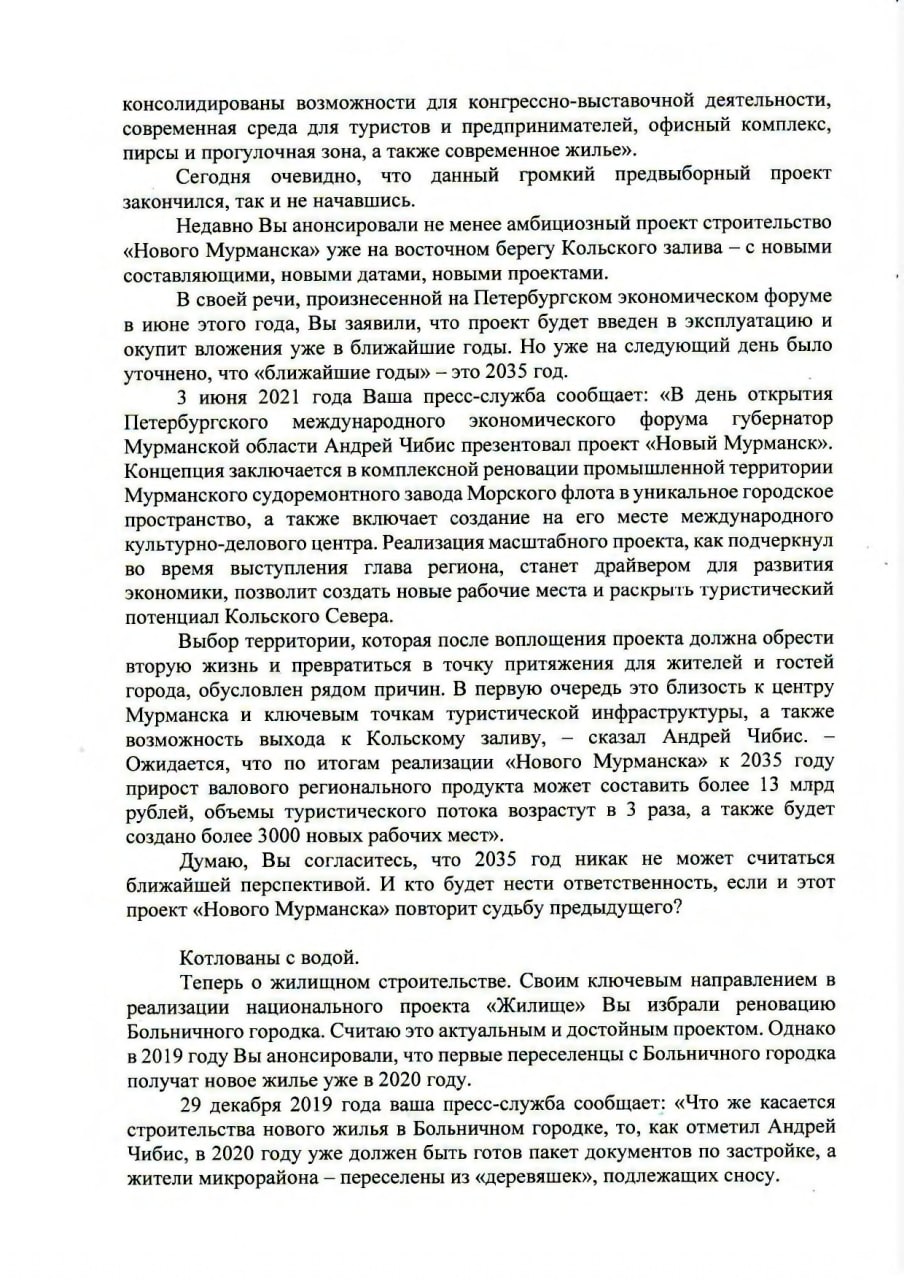 консолидированы возможности для конгрессно-выставочной деятельности, современная среда для туристов и предпринимателей, офисный комплекс, пирсы и прогулочная зона, а также современное жилье».

Сегодня очевидно, что данный громкий предвыборный проект закончился, так и не начавшись.

Недавно Вы анонсировали не менее амбициозный проект строительство «Нового Мурманска» уже на восточном берегу Кольского залива – с новыми составляющими, новыми датами, новыми проектами.

В своей речи, произнесенной на Петербургском экономическом форуме в июне этого года, Вы заявили, что проект будет введен в эксплуатацию и окупит вложения уже в ближайшие годы. Но уже на следующий день было уточнено, что «ближайшие годы» – это 2035 год.

3 июня 2021 года Ваша пресс-служба сообщает: «В день открытия Петербургского международного экономического форума губернатор Мурманской области Андрей Чибис презентовал проект «Новый Мурманск». Концепция заключается в комплексной реновации промышленной территории Мурманского судоремонтного завода Морского флота в уникальное городское пространство, а также включает создание на его месте международного культурно-делового центра. Реализация масштабного проекта, как подчеркнул во время выступления глава региона, станет драйвером для развития экономики, позволит создать новые рабочие места и раскрыть туристический потенциал Кольского Севера.

Выбор территории, которая после воплощения проекта должна обрести вторую жизнь и превратиться в точку притяжения для жителей и гостей города, обусловлен рядом причин. В первую очередь это близость к центру Мурманска и ключевым точкам туристической инфраструктуры, а также возможность выхода к Кольскому заливу, – сказал Андрей Чибис. – Ожидается, что по итогам реализации «Нового Мурманска» к 2035 году прирост валового регионального продукта может составить более 13 млрд рублей, объемы туристического потока возрастут в 3 раза, а также будет создано более 3000 новых рабочих мест».

Думаю, Вы согласитесь, что 2035 год никак не может считаться ближайшей перспективой. И кто будет нести ответственность, если и этот проект «Нового Мурманска» повторит судьбу предыдущего?

Котлованы с водой.

Теперь о жилищном строительстве. Своим ключевым направлением в реализации национального проекта «Жилище» Вы избрали реновацию Больничного городка. Считаю это актуальным и достойным проектом. Однако в 2019 году Вы анонсировали, что первые переселенцы с Больничного городка получат новое жилье уже в 2020 году.

29 декабря 2019 года ваша пресс-служба сообщает: «Что же касается строительства нового жилья в Больничном городке, то, как отметил Андрей Чибис, в 2020 году уже должен быть готов пакет документов по застройке, а жители микрорайона – переселены из «деревяшек», подлежащих сносу.